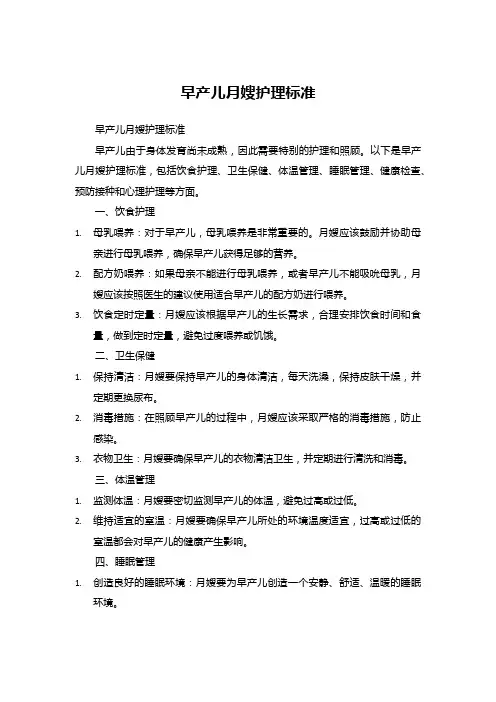 早产儿月嫂护理标准

早产儿月嫂护理标准

早产儿由于身体发育尚未成熟，因此需要特别的护理和照顾。以下是早产儿月嫂护理标准，包括饮食护理、卫生保健、体温管理、睡眠管理、健康检查、预防接种和心理护理等方面。

一、饮食护理

1. 母乳喂养：对于早产儿，母乳喂养是非常重要的。月嫂应该鼓励并协助母亲进行母乳喂养，确保早产儿获得足够的营养。
2. 配方奶喂养：如果母亲不能进行母乳喂养，或者早产儿不能吸吮母乳，月嫂应该按照医生的建议使用适合早产儿的配方奶进行喂养。
3. 饮食定时定量：月嫂应该根据早产儿的生长需求，合理安排饮食时间和食量，做到定时定量，避免过度喂养或饥饿。

二、卫生保健

1. 保持清洁：月嫂要保持早产儿的身体清洁，每天洗澡，保持皮肤干燥，并定期更换尿布。
2. 消毒措施：在照顾早产儿的过程中，月嫂应该采取严格的消毒措施，防止感染。
3. 衣物卫生：月嫂要确保早产儿的衣物清洁卫生，并定期进行清洗和消毒。

三、体温管理

1. 监测体温：月嫂要密切监测早产儿的体温，避免过高或过低。
2. 维持适宜的室温：月嫂要确保早产儿所处的环境温度适宜，过高或过低的室温都会对早产儿的健康产生影响。

四、睡眠管理

1. 创造良好的睡眠环境：月嫂要为早产儿创造一个安静、舒适、温暖的睡眠环境。